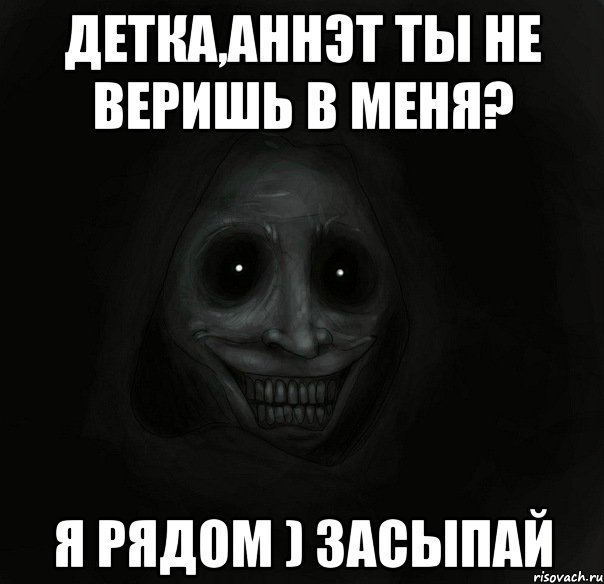 ДЕТКА,АННЭТ ТЫ НЕ ВЕРИШЬ В МЕНЯ?

Я РЯДОМ ) ЗАСЫПАЙ

risovach.ru